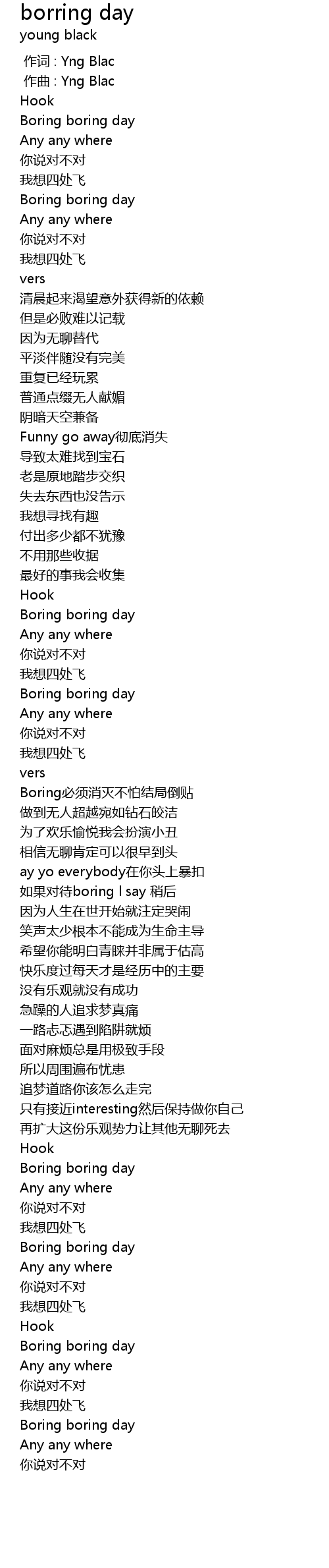 borring day
young black

作词 : Yng Blac
作曲 : Yng Blac
Hook
Boring boring day
Any any where
你说对不对
我想四处飞
Boring boring day
Any any where
你说对不对
我想四处飞
vers
清晨起来渴望意外获得新的依赖
但是必败难以记载
因为无聊替代
平淡伴随没有完美
重复已经玩累
普通点缀无人献媚
阴暗天空兼备
Funny go away彻底消失
导致太难找到宝石
老是原地踏步交织
失去东西也没告示
我想寻找有趣
付出多少都不犹豫
不用那些收据
最好的事我会收集
Hook
Boring boring day
Any any where
你说对不对
我想四处飞
Boring boring day
Any any where
你说对不对
我想四处飞
vers
Boring必须消灭不怕结局倒贴
做到无人超越宛如钻石皎洁
为了欢乐愉悦我会扮演小丑
相信无聊肯定可以很早到头
ay yo everybody在你头上暴扣
如果对待boring I say 稍后
因为人生在世开始就注定哭闹
笑声太少根本不能成为生命主导
希望你能明白青睐并非属于估高
快乐度过每天才是经历中的主要
没有乐观就没有成功
急躁的人追求梦真痛
一路忐忑遇到陷阱就烦
面对麻烦总是用极致手段
所以周围遍布忧患
追梦道路你该怎么走完
只有接近interesting然后保持做你自己
再扩大这份乐观势力让其他无聊死去
Hook
Boring boring day
Any any where
你说对不对
我想四处飞
Boring boring day
Any any where
你说对不对
我想四处飞
Hook
Boring boring day
Any any where
你说对不对
我想四处飞
Boring boring day
Any any where
你说对不对